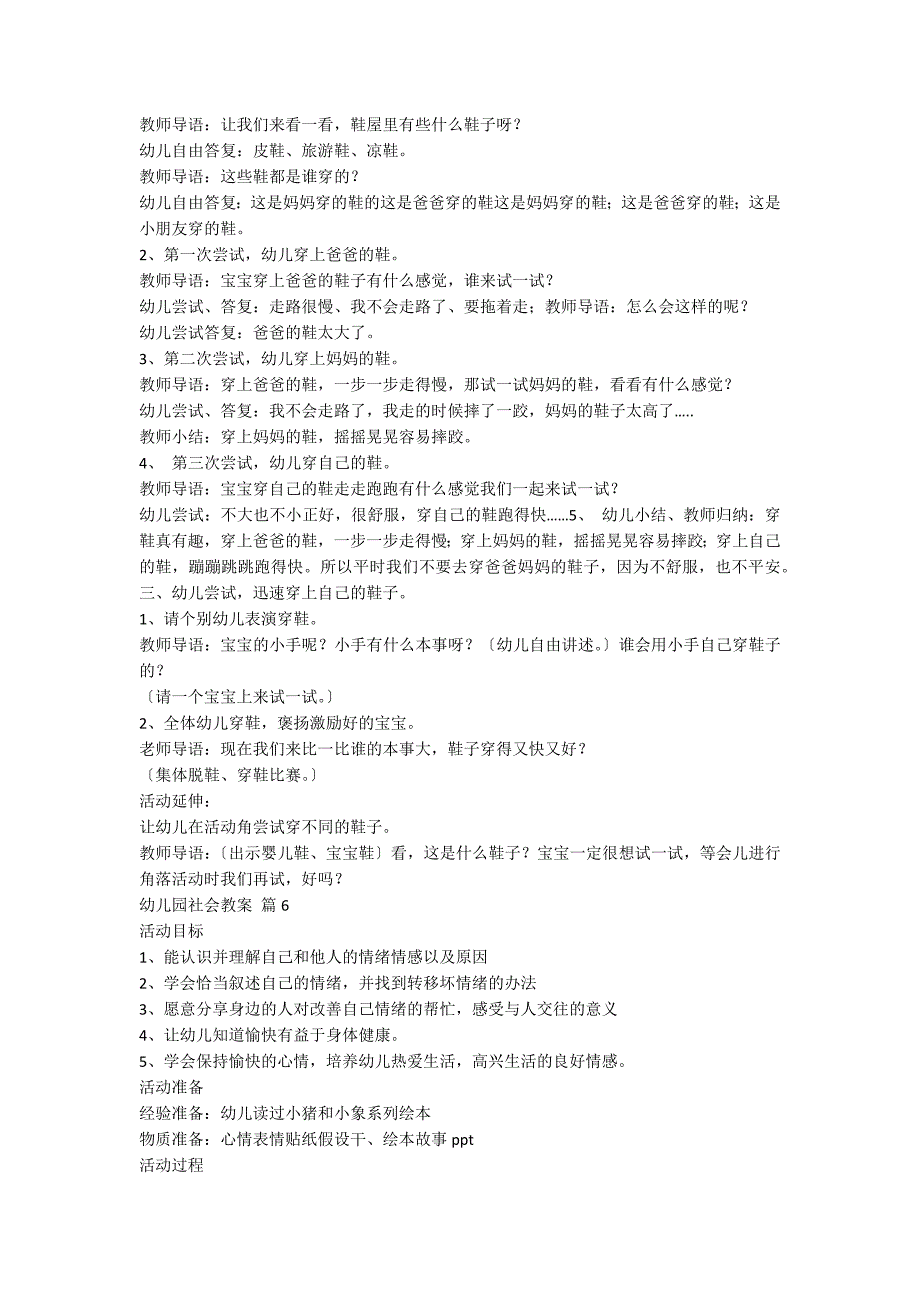 教师导语：让我们来看一看，鞋屋里有些什么鞋子呀？
幼儿自由答复：皮鞋、旅游鞋、凉鞋。
教师导语：这些鞋都是谁穿的？
幼儿自由答复：这是妈妈穿的鞋的这是爸爸穿的鞋这是妈妈穿的鞋；这是爸爸穿的鞋；这是小朋友穿的鞋。
2、第一次尝试，幼儿穿上爸爸的鞋。
教师导语：宝宝穿上爸爸的鞋子有什么感觉，谁来试一试？
幼儿尝试、答复：走路很慢、我不会走路了、要拖着走；教师导语：怎么会这样的呢？
幼儿尝试答复：爸爸的鞋太大了。
3、第二次尝试，幼儿穿上妈妈的鞋。
教师导语：穿上爸爸的鞋，一步一步走得慢，那试一试妈妈的鞋，看看有什么感觉？
幼儿尝试、答复：我不会走路了，我走的时候摔了一跤，妈妈的鞋子太高了.....
教师小结：穿上妈妈的鞋，摇摇晃晃容易摔跤。
4、 第三次尝试，幼儿穿自己的鞋。
教师导语：宝宝穿自己的鞋走走跑跑有什么感觉我们一起来试一试？
幼儿尝试：不大也不小正好，很舒服，穿自己的鞋跑得快......5、 幼儿小结、教师归纳：穿鞋真有趣，穿上爸爸的鞋，一步一步走得慢；穿上妈妈的鞋，摇摇晃晃容易摔跤；穿上自己的鞋，蹦蹦跳跳跑得快。所以平时我们不要去穿爸爸妈妈的鞋子，因为不舒服，也不平安。
三、幼儿尝试，迅速穿上自己的鞋子。
1、请个别幼儿表演穿鞋。
教师导语：宝宝的小手呢？小手有什么本事呀？〔幼儿自由讲述。〕谁会用小手自己穿鞋子的？
〔请一个宝宝上来试一试。〕
2、全体幼儿穿鞋，褒扬激励好的宝宝。
老师导语：现在我们来比一比谁的本事大，鞋子穿得又快又好？
〔集体脱鞋、穿鞋比赛。〕
活动延伸：
让幼儿在活动角尝试穿不同的鞋子。
教师导语：〔出示婴儿鞋、宝宝鞋〕看，这是什么鞋子？宝宝一定很想试一试，等会儿进行角落活动时我们再试，好吗？
幼儿园社会教案 篇 6
活动目标
1、能认识并理解自己和他人的情绪情感以及原因
2、学会恰当叙述自己的情绪，并找到转移坏情绪的办法
3、愿意分享身边的人对改善自己情绪的帮忙，感受与人交往的意义
4、让幼儿知道愉快有益于身体健康。
5、学会保持愉快的心情，培养幼儿热爱生活，高兴生活的良好情感。
活动准备
经验准备：幼儿读过小猪和小象系列绘本
物质准备：心情表情贴纸假设干、绘本故事 ppt
活动过程